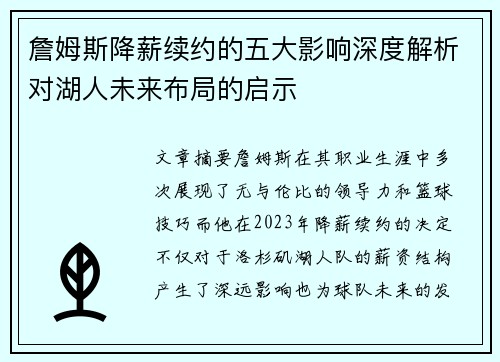 詹姆斯降薪续约的五大影响深度解析对湖人未来布局的启示

文章摘要詹姆斯在其职业生涯中多次展现了无与伦比的领导力和篮球技巧而他在2023年降薪续约的决定不仅对于洛杉矶湖人队的薪资结构产生了深远影响也为球队未来的发